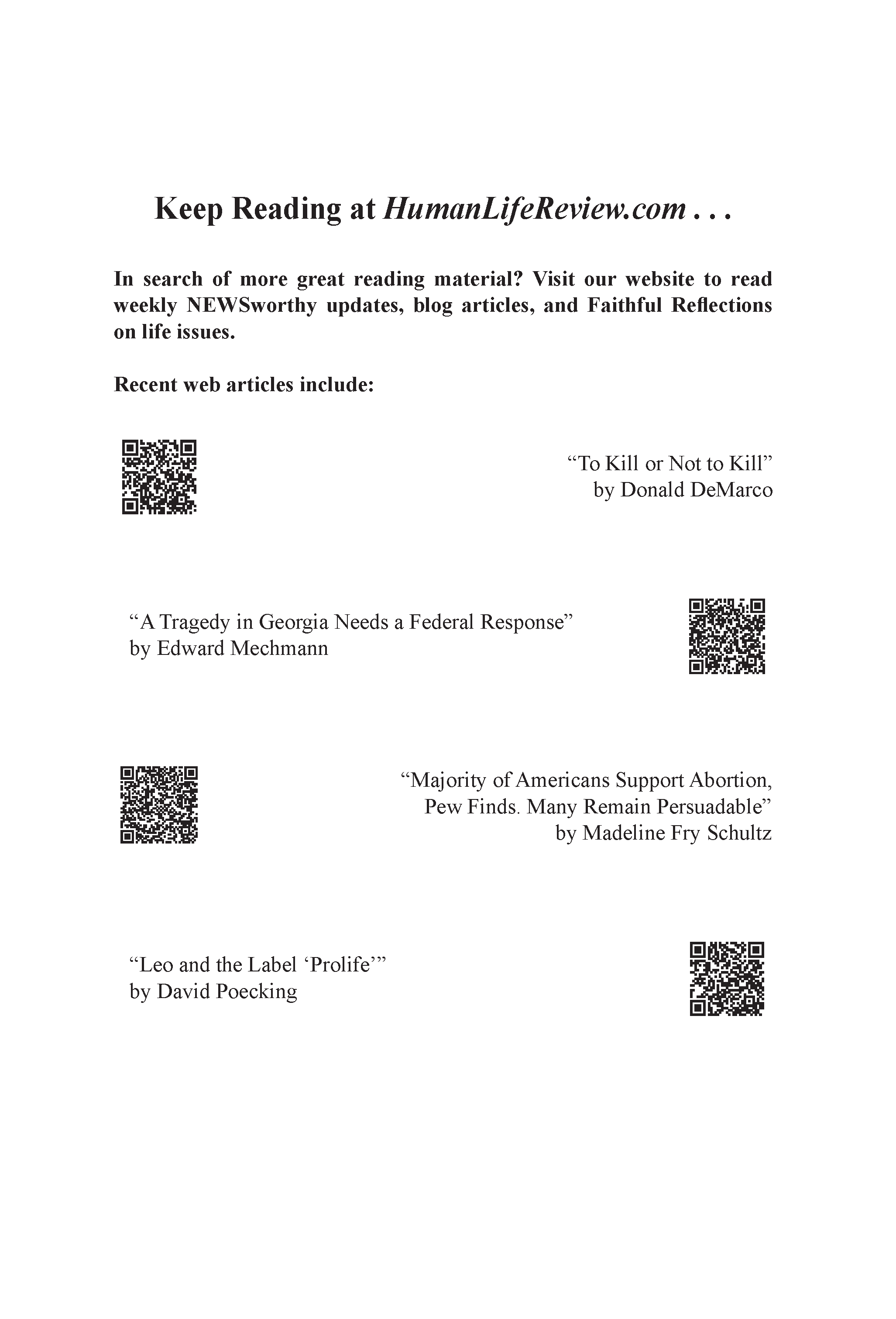 Keep Reading at HumanLifeReview.com . . .

In search of more great reading material? Visit our website to read weekly NEWSworthy updates, blog articles, and Faithful Reflections on life issues.

Recent web articles include:

"To Kill or Not to Kill"
by Donald DeMarco

"A Tragedy in Georgia Needs a Federal Response"
by Edward Mechmann

"Majority of Americans Support Abortion,
Pew Finds. Many Remain Persuadable"
by Madeline Fry Schultz

"Leo and the Label 'Prolife'"
by David Poecking